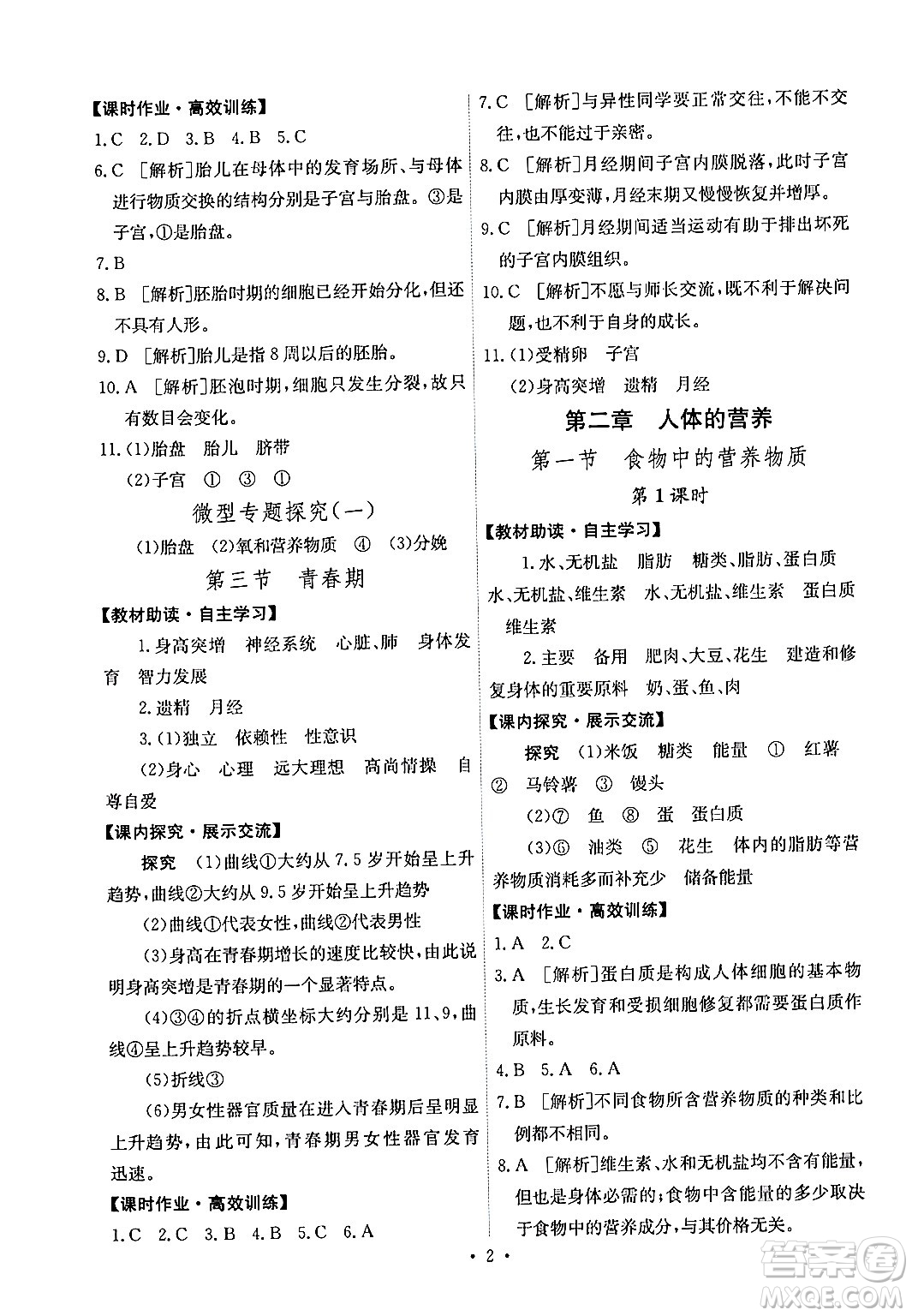 【课时作业·高效训练】

1.C 2.D 3.B 4.B 5.C

6.C [解析]胎儿在母体中的发育场所、与母体进行物质交换的结构分别是子宫与胎盘。③是子宫,①是胎盘。

7.B

8.B [解析]胚胎时期的细胞已经开始分化,但还不具有人形。

9.D [解析]胎儿是指8周以后的胚胎。

10.A [解析]胚泡时期,细胞只发生分裂,故只有数目会变化。

11.(1)胎盘 胎儿 脐带

(2)子宫 ① ③ ①

微型专题探究(一)

(1)胎盘 (2)氧和营养物质 ④ (3)分娩

第三节 青春期

【教材助读·自主学习】

1.身高突增 神经系统 心脏、肺 身体发育 智力发展

2.遗精 月经

3.(1)独立 依赖性 性意识

(2)身心 心理 远大理想 高尚情操 自尊自爱

【课内探究·展示交流】

探究 (1)曲线①大约从7.5岁开始呈上升趋势,曲线②大约从9.5岁开始呈上升趋势

(2)曲线①代表女性,曲线②代表男性

(3)身高在青春期增长的速度比较快,由此说明身高突增是青春期的一个显著特点。

(4)③④的折点横坐标大约分别是11、9,曲线④呈上升趋势较早。

(5)折线③

(6)男女性器官质量在进入青春期后呈明显上升趋势,由此可知,青春期男女性器官发育迅速。

【课时作业·高效训练】

1.C 2.C 3.B 4.B 5.C 6.A

7.C [解析]与异性同学要正常交往,不能不交往,也不能过于亲密。

8.C [解析]月经期间子宫内膜脱落,此时子宫内膜由厚变薄,月经末期又慢慢恢复并增厚。

9.C [解析]月经期间适当运动有助于排出坏死的子宫内膜组织。

10.C [解析]不愿与师长交流,既不利于解决问题,也不利于自身的成长。

11.(1)受精卵 子宫

(2)身高突增 遗精 月经

第二章 人体的营养

第一节 食物中的营养物质

第1课时

【教材助读·自主学习】

1.水、无机盐 脂肪 糖类、脂肪、蛋白质 水、无机盐、维生素 水、无机盐、维生素 蛋白质 维生素

2.主要 备用 肥肉、大豆、花生 建造和修复身体的重要原料 奶、蛋、鱼、肉

【课内探究·展示交流】

探究 (1)米饭 糖类 能量 ① 红薯 ② 马铃薯 ③ 馒头

(2)⑦ 鱼 ⑧ 蛋 蛋白质

(3)⑥ 油类 ⑤ 花生 体内的脂肪等营养物质消耗多而补充少 储备能量

【课时作业·高效训练】

1.A 2.C

3.A [解析]蛋白质是构成人体细胞的基本物质,生长发育和受损细胞修复都需要蛋白质作原料。

4.B 5.A 6.A

7.B [解析]不同食物所含营养物质的种类和比例都不相同。

8.A [解析]维生素、水和无机盐均不含有能量,但也是身体必需的;食物中含能量的多少取决于食物中的营养成分,与其价格无关。

· 2 ·

答案圈 MXQE.COM